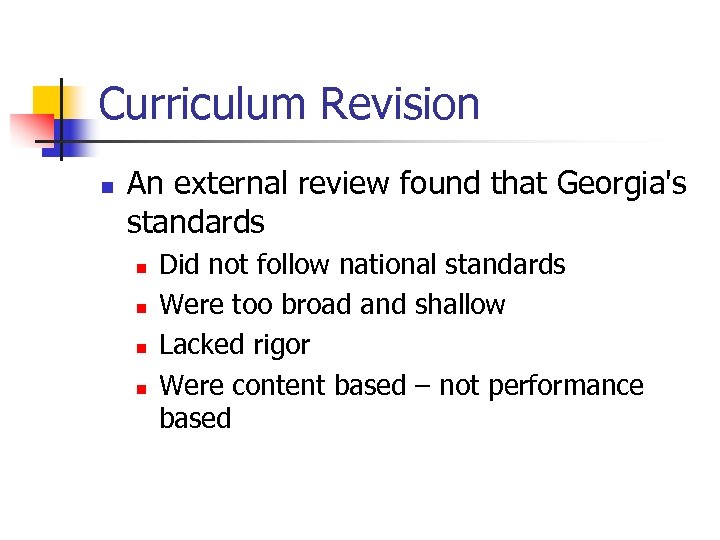 Curriculum Revision

• An external review found that Georgia's standards
  • Did not follow national standards
  • Were too broad and shallow
  • Lacked rigor
  • Were content based – not performance based